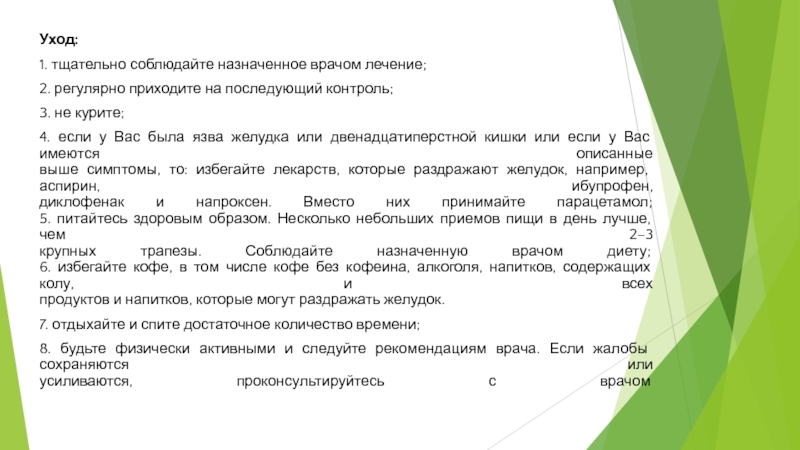 Уход:

1. тщательно соблюдайте назначенное врачом лечение;

2. регулярно приходите на последующий контроль;

3. не курите;

4. если у Вас была язва желудка или двенадцатиперстной кишки или если у Вас имеются описанные выше симптомы, то: избегайте лекарств, которые раздражают желудок, например, аспирин, ибупрофен, диклофенак и напроксен. Вместо них принимайте парацетамол;
5. питайтесь здоровым образом. Несколько небольших приемов пищи в день лучше, чем 2–3 крупных трапезы. Соблюдайте назначенную врачом диету;
6. избегайте кофе, в том числе кофе без кофеина, алкоголя, напитков, содержащих колу, и всех продуктов и напитков, которые могут раздражать желудок.

7. отдыхайте и спите достаточное количество времени;

8. будьте физически активными и следуйте рекомендациям врача. Если жалобы сохраняются или усиливаются, проконсультируйтесь с врачом